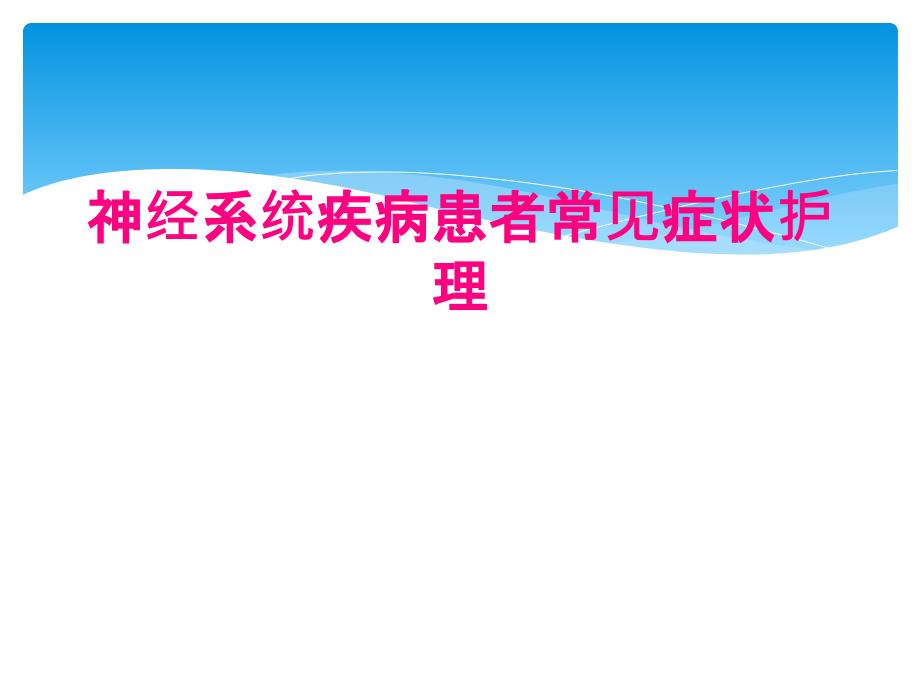 神经系统疾病患者常见症状护理